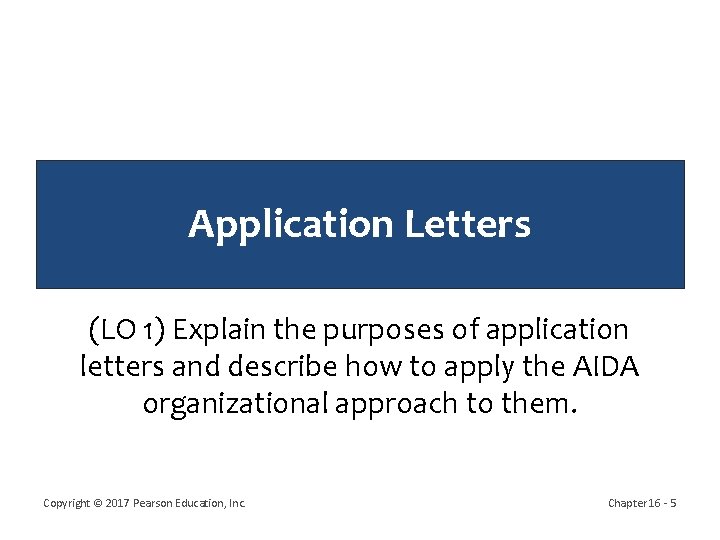 Application Letters

(LO 1) Explain the purposes of application letters and describe how to apply the AIDA organizational approach to them.

Copyright © 2017 Pearson Education, Inc.

Chapter 16 - 5